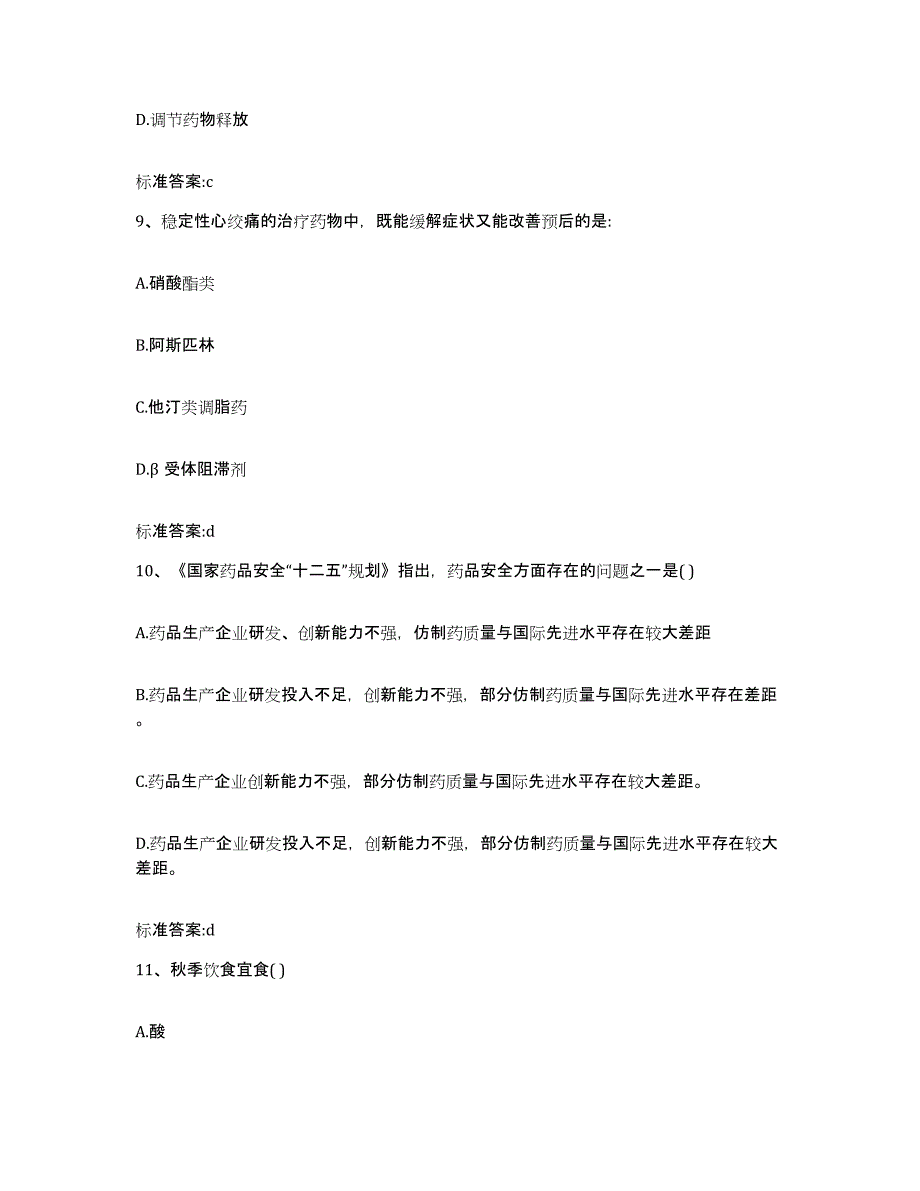 D.调节药物释放

标准答案:c

9、稳定性心绞痛的治疗药物中，既能缓解症状又能改善预后的是:

A.硝酸酯类

B.阿斯匹林

C.他汀类调脂药

D.β 受体阻滞剂

标准答案:d

10、《国家药品安全“十二五”规划》指出，药品安全方面存在的问题之一是( )

A.药品生产企业研发、创新能力不强，仿制药质量与国际先进水平存在较大差距

B.药品生产企业研发投入不足，创新能力不强，部分仿制药质量与国际先进水平存在差距。

C.药品生产企业创新能力不强，部分仿制药质量与国际先进水平存在较大差距。

D.药品生产企业研发投入不足，创新能力不强，部分仿制药质量与国际先进水平存在较大差距。

标准答案:d

11、秋季饮食宜食( )

A.酸